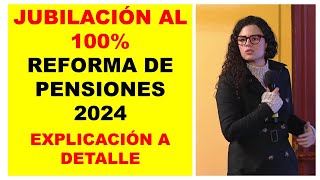 JUBILACIÓN AL 100%
REFORMA DE PENSIONES 2024
EXPLICACIÓN A DETALLE